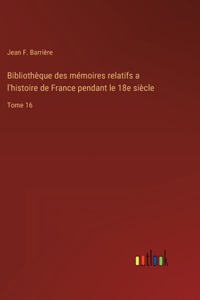 Jean F. Barrière

Bibliothèque des mémoires relatifs a l'histoire de France pendant le 18e siècle

Tome 16

outlook